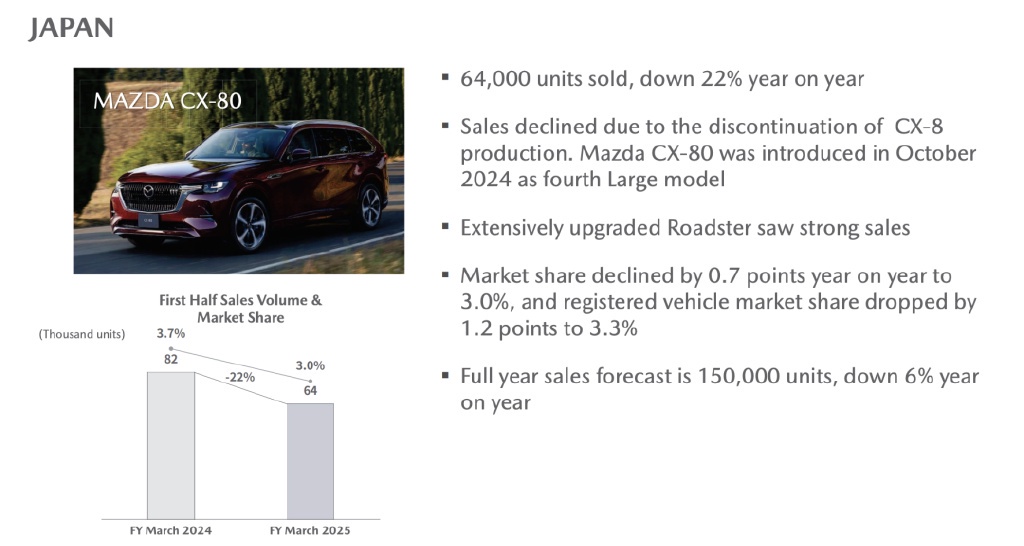 JAPAN

MAZDA CX-80

First Half Sales Volume & Market Share

(Thousand units)

3.7%

82

-22%

3.0%

64

FY March 2024

FY March 2025

▪ 64,000 units sold, down 22% year on year

▪ Sales declined due to the discontinuation of CX-8 production. Mazda CX-80 was introduced in October 2024 as fourth Large model

▪ Extensively upgraded Roadster saw strong sales

▪ Market share declined by 0.7 points year on year to 3.0%, and registered vehicle market share dropped by 1.2 points to 3.3%

▪ Full year sales forecast is 150,000 units, down 6% year on year